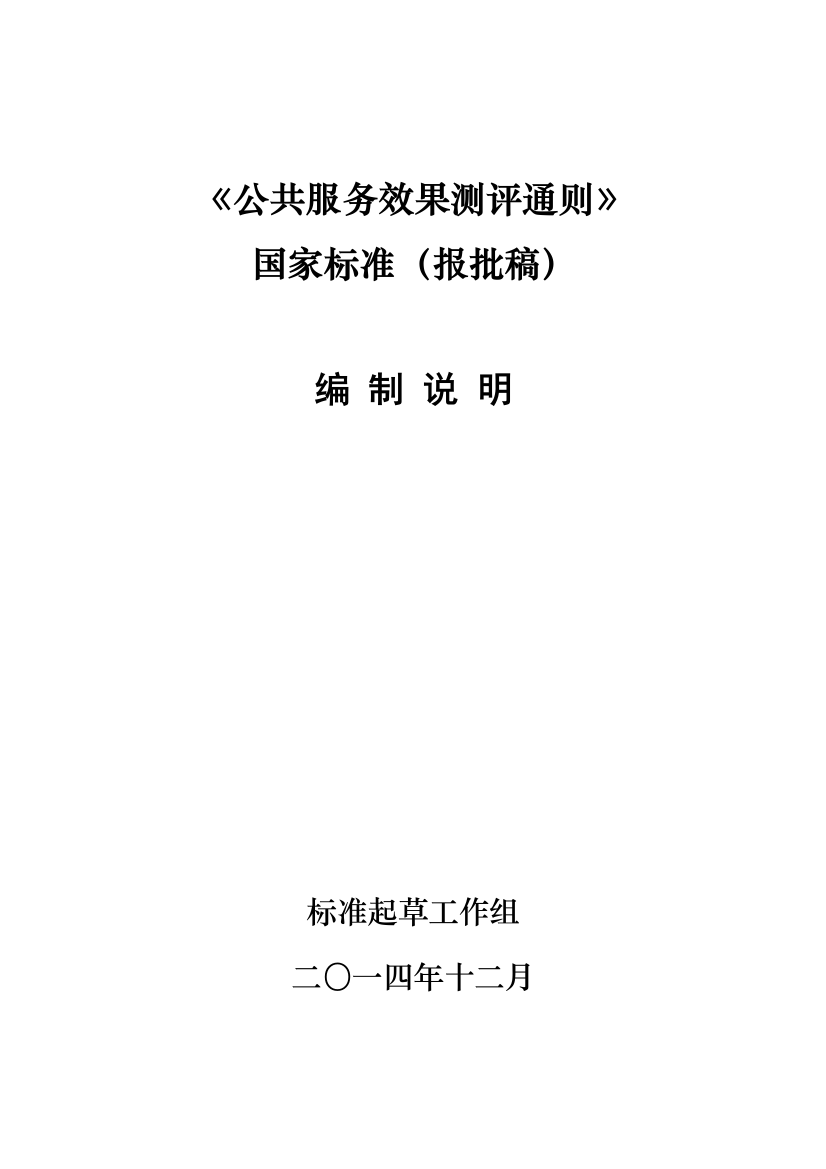 《公共服务效果测评通则》
国家标准（报批稿）

编 制 说 明

标准起草工作组

二〇一四年十二月